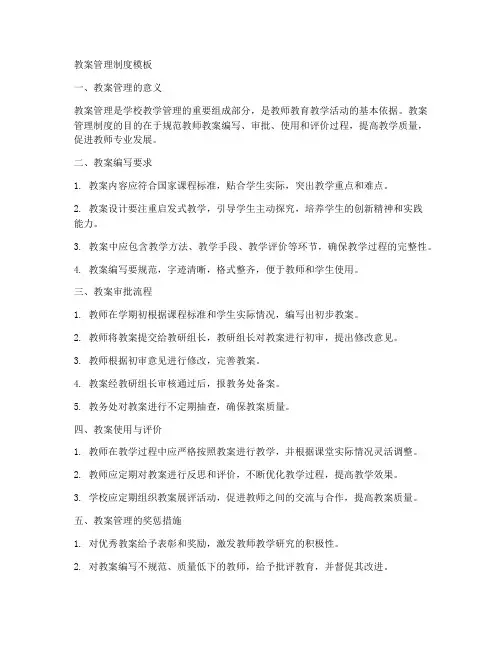 教案管理制度模板

一、教案管理的意义

教案管理是学校教学管理的重要组成部分，是教师教育教学活动的基本依据。教案管理制度的目的在于规范教师教案编写、审批、使用和评价过程，提高教学质量，促进教师专业发展。

二、教案编写要求

1. 教案内容应符合国家课程标准，贴合学生实际，突出教学重点和难点。

2. 教案设计要注重启发式教学，引导学生主动探究，培养学生的创新精神和实践能力。

3. 教案中应包含教学方法、教学手段、教学评价等环节，确保教学过程的完整性。

4. 教案编写要规范，字迹清晰，格式整齐，便于教师和学生使用。

三、教案审批流程

1. 教师在学期初根据课程标准和学生实际情况，编写出初步教案。

2. 教师将教案提交给教研组长，教研组长对教案进行初审，提出修改意见。

3. 教师根据初审意见进行修改，完善教案。

4. 教案经教研组长审核通过后，报教务处备案。

5. 教务处对教案进行不定期抽查，确保教案质量。

四、教案使用与评价

1. 教师在教学过程中应严格按照教案进行教学，并根据课堂实际情况灵活调整。

2. 教师应定期对教案进行反思和评价，不断优化教学过程，提高教学效果。

3. 学校应定期组织教案展评活动，促进教师之间的交流与合作，提高教案质量。

五、教案管理的奖惩措施

1. 对优秀教案给予表彰和奖励，激发教师教学研究的积极性。

2. 对教案编写不规范、质量低下的教师，给予批评教育，并督促其改进。